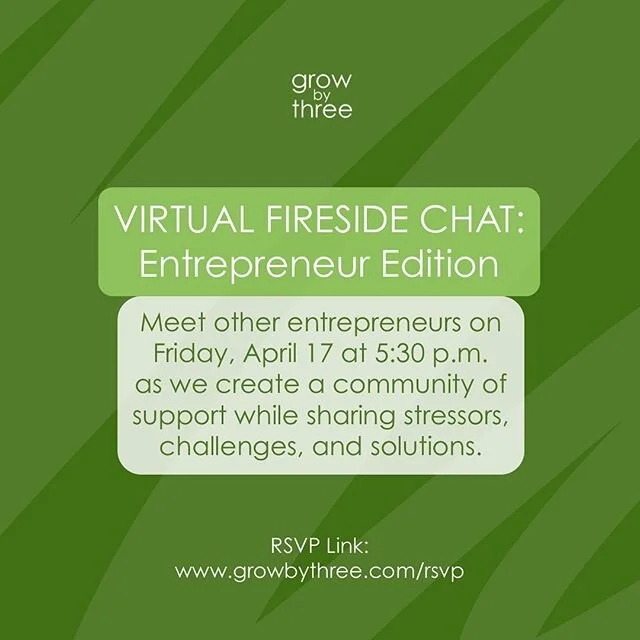 grow
by
three

VIRTUAL FIRESIDE CHAT:
Entrepreneur Edition

Meet other entrepreneurs on Friday, April 17 at 5:30 p.m. as we create a community of support while sharing stressors, challenges, and solutions.

RSVP Link:
www.growbythree.com/rsvp